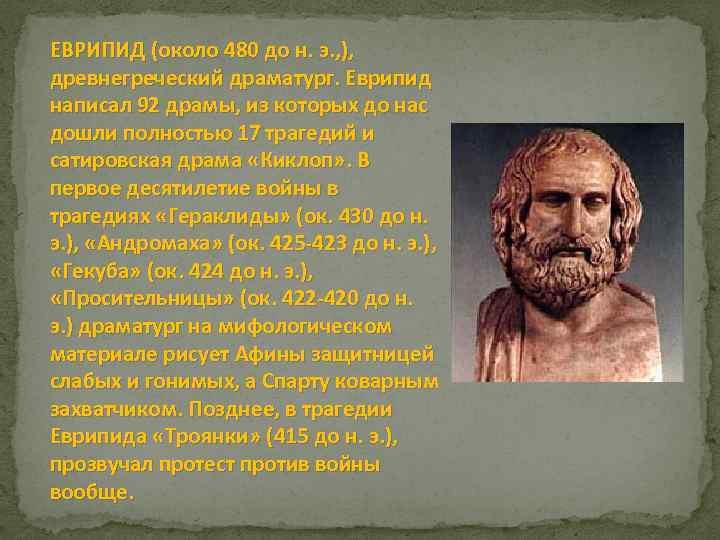 ЕВРИПИД (около 480 до н. э.,), древнегреческий драматург. Еврипид написал 92 драмы, из которых до нас дошли полностью 17 трагедий и сатировская драма «Киклоп». В первое десятилетие войны в трагедиях «Гераклиды» (ок. 430 до н. э.), «Андромаха» (ок. 425-423 до н. э.), «Гекуба» (ок. 424 до н. э.), «Просительницы» (ок. 422-420 до н. э.) драматург на мифологическом материале рисует Афины защитницей слабых и гонимых, а Спарту коварным захватчиком. Позднее, в трагедии Еврипида «Троянки» (415 до н. э.), прозвучал протест против войны вообще.